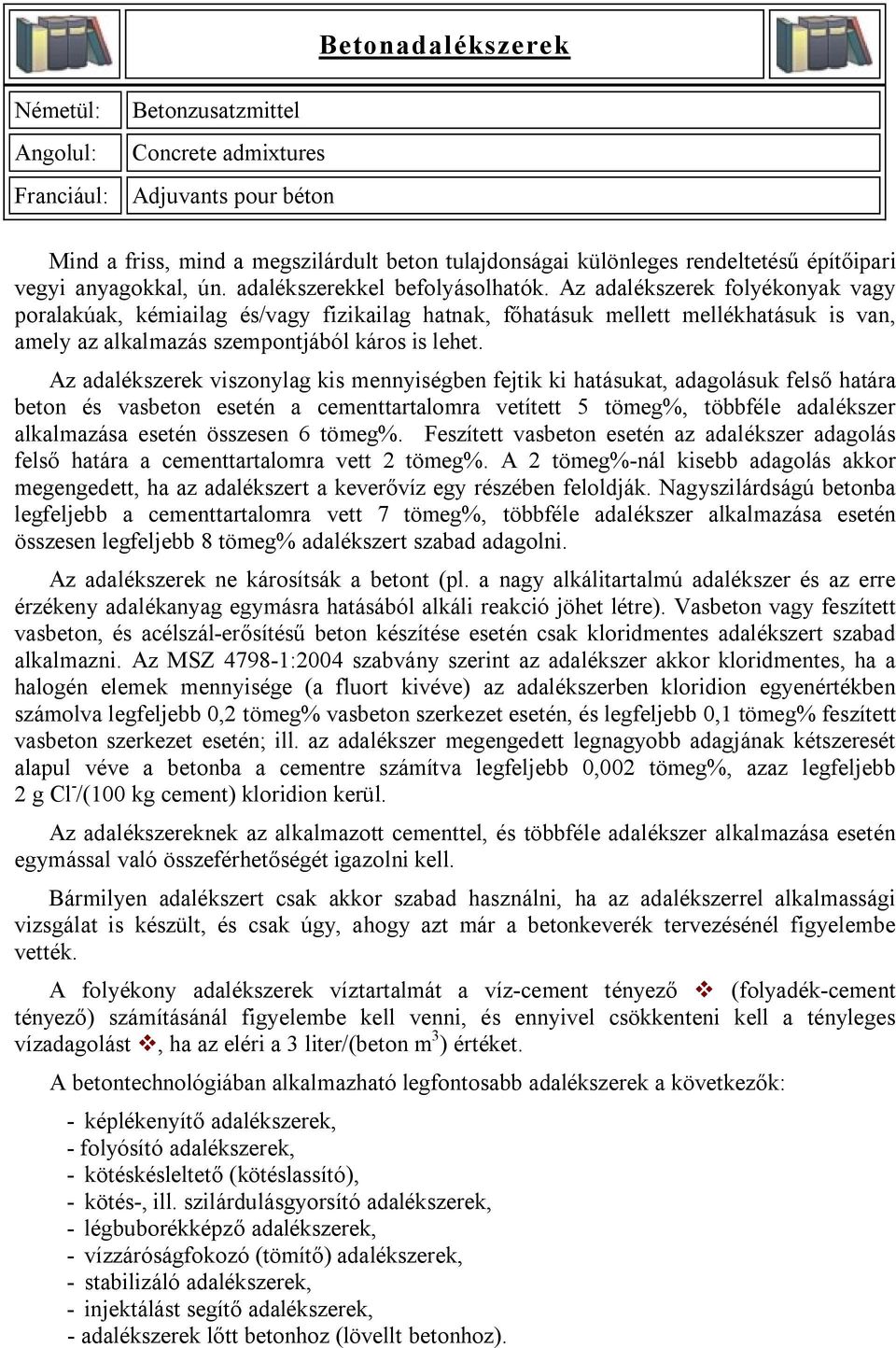 Betonadalékszerek

| Németül: | Betonzusatzmittel |
|---|---|
| Angolul: | Concrete admixtures |
| Franciául: | Adjuvants pour béton |

Mind a friss, mind a megszilárdult beton tulajdonságai különleges rendeltetésű építőipari vegyi anyagokkal, ún. adalékszerekkel befolyásolhatók. Az adalékszerek folyékonyak vagy poralakúak, kémiailag és/vagy fizikailag hatnak, főhatásuk mellett mellékhatásuk is van, amely az alkalmazás szempontjából káros is lehet.

Az adalékszerek viszonylag kis mennyiségben fejtik ki hatásukat, adagolásuk felső határa beton és vasbeton esetén a cementtartalomra vetített 5 tömeg%, többféle adalékszer alkalmazása esetén összesen 6 tömeg%. Feszített vasbeton esetén az adalékszer adagolás felső határa a cementtartalomra vett 2 tömeg%. A 2 tömeg%-nál kisebb adagolás akkor megengedett, ha az adalékszert a keverővíz egy részében feloldják. Nagyszilárdságú betonba legfeljebb a cementtartalomra vett 7 tömeg%, többféle adalékszer alkalmazása esetén összesen legfeljebb 8 tömeg% adalékszert szabad adagolni.

Az adalékszerek ne károsítsák a betont (pl. a nagy alkálitartalmú adalékszer és az erre érzékeny adalékanyag egymásra hatásából alkáli reakció jöhet létre). Vasbeton vagy feszített vasbeton, és acélszál-erősítésű beton készítése esetén csak kloridmentes adalékszert szabad alkalmazni. Az MSZ 4798-1:2004 szabvány szerint az adalékszer akkor kloridmentes, ha a halogén elemek mennyisége (a fluort kivéve) az adalékszerben kloridion egyenértékben számolva legfeljebb 0,2 tömeg% vasbeton szerkezet esetén, és legfeljebb 0,1 tömeg% feszített vasbeton szerkezet esetén; ill. az adalékszer megengedett legnagyobb adagjának kétszeresét alapul véve a betonba a cementre számítva legfeljebb 0,002 tömeg%, azaz legfeljebb 2 g $Cl^-$/(100 kg cement) kloridion kerül.

Az adalékszereknek az alkalmazott cementtel, és többféle adalékszer alkalmazása esetén egymással való összeférhetőségét igazolni kell.

Bármilyen adalékszert csak akkor szabad használni, ha az adalékszerrel alkalmassági vizsgálat is készült, és csak úgy, ahogy azt már a betonkeverék tervezésénél figyelembe vették.

A folyékony adalékszerek víztartalmát a víz-cement tényező ❖ (folyadék-cement tényező) számításánál figyelembe kell venni, és ennyivel csökkenteni kell a tényleges vízadagolást ❖, ha az eléri a 3 liter/(beton $m^3$) értéket.

A betontechnológiában alkalmazható legfontosabb adalékszerek a következők:

- képlékenyítő adalékszerek,
- folyósító adalékszerek,
- kötéskésleltető (kötéslassító),
- kötés-, ill. szilárdulásgyorsító adalékszerek,
- légbuborékképző adalékszerek,
- vízzáróságfokozó (tömítő) adalékszerek,
- stabilizáló adalékszerek,
- injektálást segítő adalékszerek,
- adalékszerek lőtt betonhoz (lövellt betonhoz).